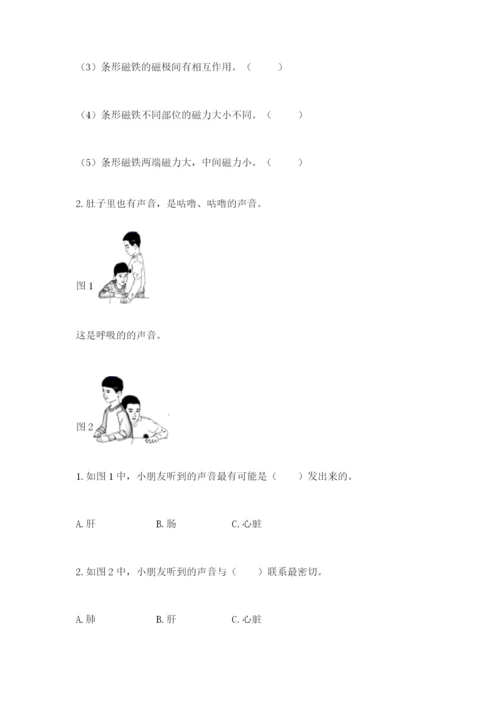 （3）条形磁铁的磁极间有相互作用。（　　）

（4）条形磁铁不同部位的磁力大小不同。（　　）

（5）条形磁铁两端磁力大，中间磁力小。（　　）

2. 肚子里也有声音，是咕噜、咕噜的声音。

图 1

这是呼吸的的声音。

图 2

1. 如图 1 中，小朋友听到的声音最有可能是（　　）发出来的。

A. 肝　　B. 肠　　C. 心脏

2. 如图 2 中，小朋友听到的声音与（　　）联系最密切。

A. 肺　　B. 肝　　C. 心脏